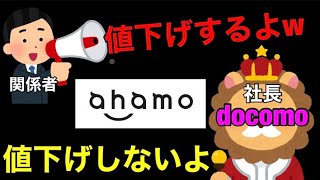 値下げするよw

関係者

ahamo

社長
docomo

値下げしないよ